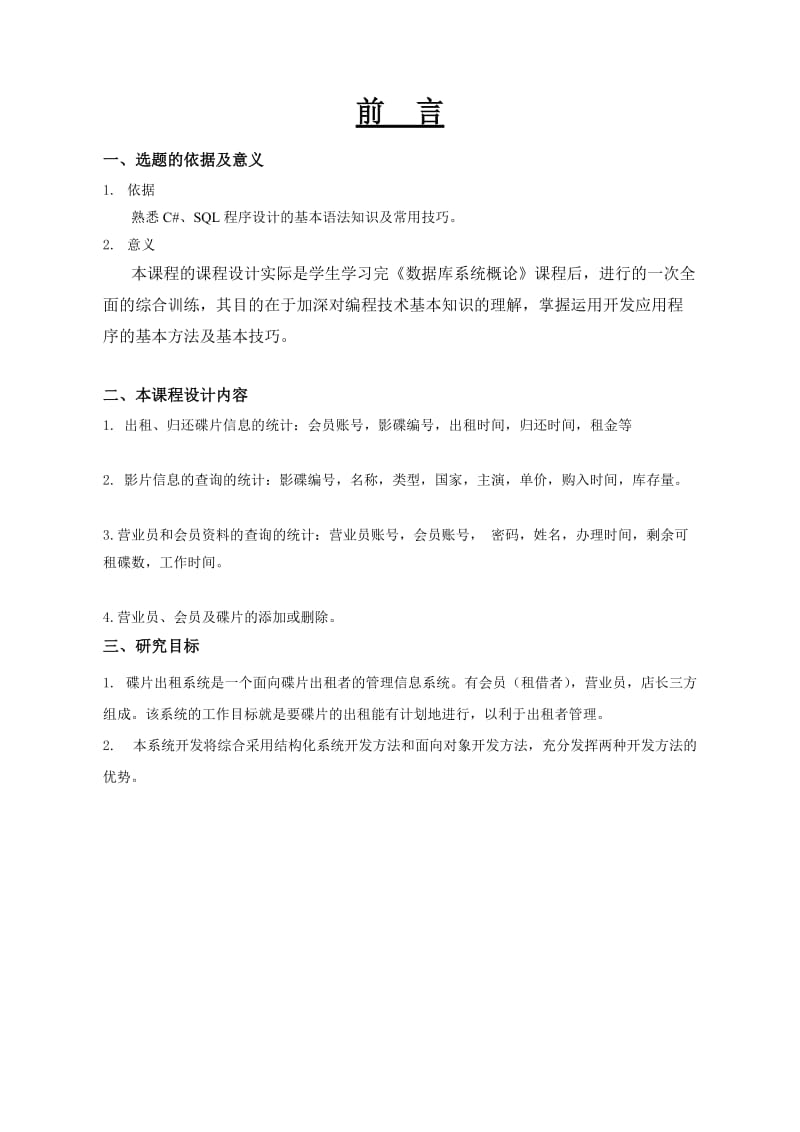 前　言

一、选题的依据及意义

1. 依据

熟悉 C#、SQL 程序设计的基本语法知识及常用技巧。

2. 意义

本课程的课程设计实际是学生学习完《数据库系统概论》课程后，进行的一次全面的综合训练，其目的在于加深对编程技术基本知识的理解，掌握运用开发应用程序的基本方法及基本技巧。

二、本课程设计内容

1. 出租、归还碟片信息的统计：会员账号，影碟编号，出租时间，归还时间，租金等

2. 影片信息的查询的统计：影碟编号，名称，类型，国家，主演，单价，购入时间，库存量。

3.营业员和会员资料的查询的统计：营业员账号，会员账号， 密码，姓名，办理时间，剩余可租碟数，工作时间。

4.营业员、会员及碟片的添加或删除。

三、研究目标

1. 碟片出租系统是一个面向碟片出租者的管理信息系统。有会员（租借者），营业员，店长三方组成。该系统的工作目标就是要碟片的出租能有计划地进行，以利于出租者管理。

2. 本系统开发将综合采用结构化系统开发方法和面向对象开发方法，充分发挥两种开发方法的优势。